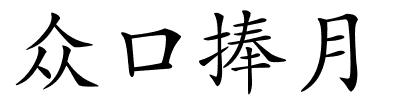 众口捧月